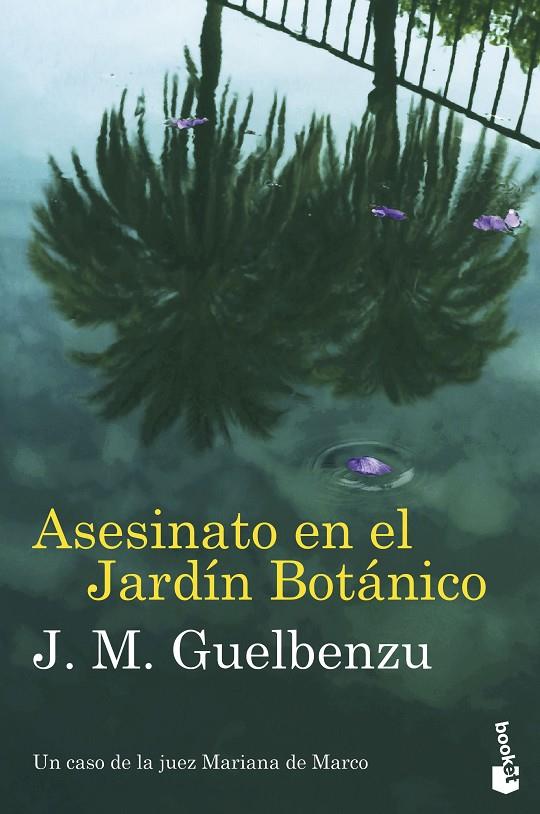 Asesinato en el Jardín Botánico

J. M. Guelbenzu

Un caso de la juez Mariana de Marco

booket